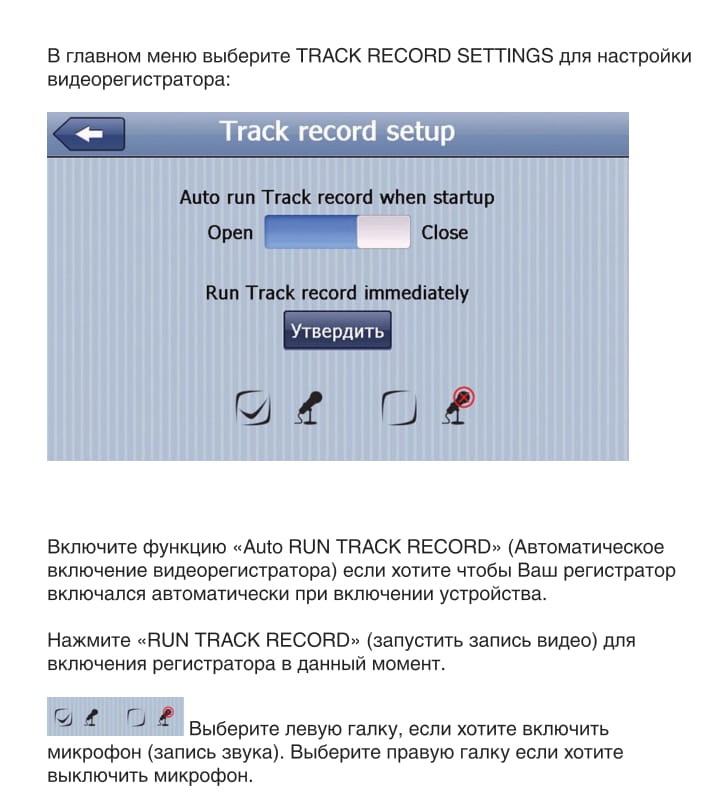 В главном меню выберите TRACK RECORD SETTINGS для настройки видеорегистратора:

Track record setup

Auto run Track record when startup

Open Close

Run Track record immediately

Утвердить

Включите функцию «Auto RUN TRACK RECORD» (Автоматическое включение видеорегистратора) если хотите чтобы Ваш регистратор включался автоматически при включении устройства.

Нажмите «RUN TRACK RECORD» (запустить запись видео) для включения регистратора в данный момент.

Выберите левую галку, если хотите включить микрофон (запись звука). Выберите правую галку если хотите выключить микрофон.